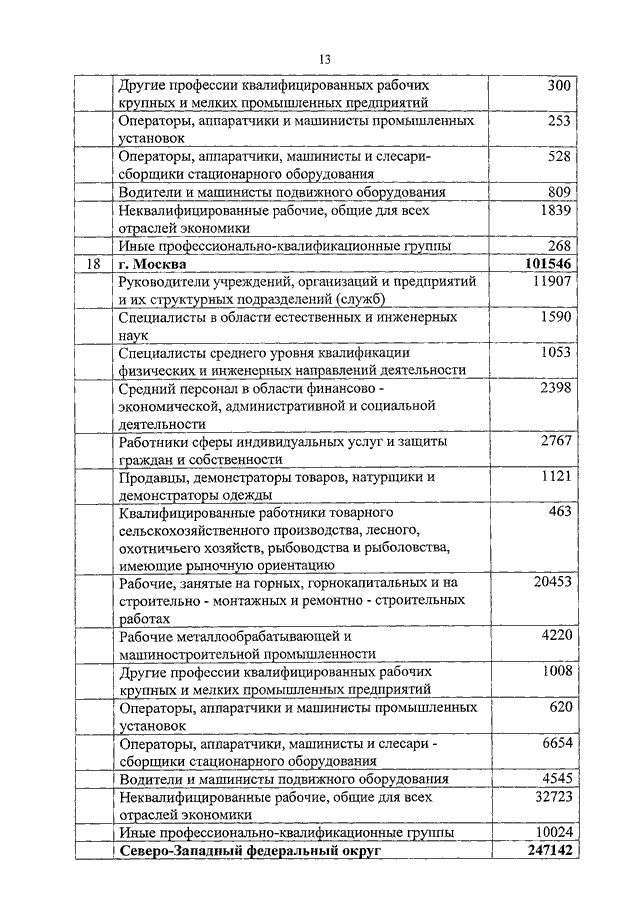 13

| | | |
|---|---|---|
| | Другие профессии квалифицированных рабочих крупных и мелких промышленных предприятий | 300 |
| | Операторы, аппаратчики и машинисты промышленных установок | 253 |
| | Операторы, аппаратчики, машинисты и слесари-сборщики стационарного оборудования | 528 |
| | Водители и машинисты подвижного оборудования | 809 |
| | Неквалифицированные рабочие, общие для всех отраслей экономики | 1839 |
| | Иные профессионально-квалификационные группы | 268 |
| 18 | **г. Москва** | **101546** |
| | Руководители учреждений, организаций и предприятий и их структурных подразделений (служб) | 11907 |
| | Специалисты в области естественных и инженерных наук | 1590 |
| | Специалисты среднего уровня квалификации физических и инженерных направлений деятельности | 1053 |
| | Средний персонал в области финансово - экономической, административной и социальной деятельности | 2398 |
| | Работники сферы индивидуальных услуг и защиты граждан и собственности | 2767 |
| | Продавцы, демонстраторы товаров, натурщики и демонстраторы одежды | 1121 |
| | Квалифицированные работники товарного сельскохозяйственного производства, лесного, охотничьего хозяйств, рыбоводства и рыболовства, имеющие рыночную ориентацию | 463 |
| | Рабочие, занятые на горных, горнокапитальных и на строительно - монтажных и ремонтно - строительных работах | 20453 |
| | Рабочие металлообрабатывающей и машиностроительной промышленности | 4220 |
| | Другие профессии квалифицированных рабочих крупных и мелких промышленных предприятий | 1008 |
| | Операторы, аппаратчики и машинисты промышленных установок | 620 |
| | Операторы, аппаратчики, машинисты и слесари - сборщики стационарного оборудования | 6654 |
| | Водители и машинисты подвижного оборудования | 4545 |
| | Неквалифицированные рабочие, общие для всех отраслей экономики | 32723 |
| | Иные профессионально-квалификационные группы | 10024 |
| | **Северо-Западный федеральный округ** | **247142** |